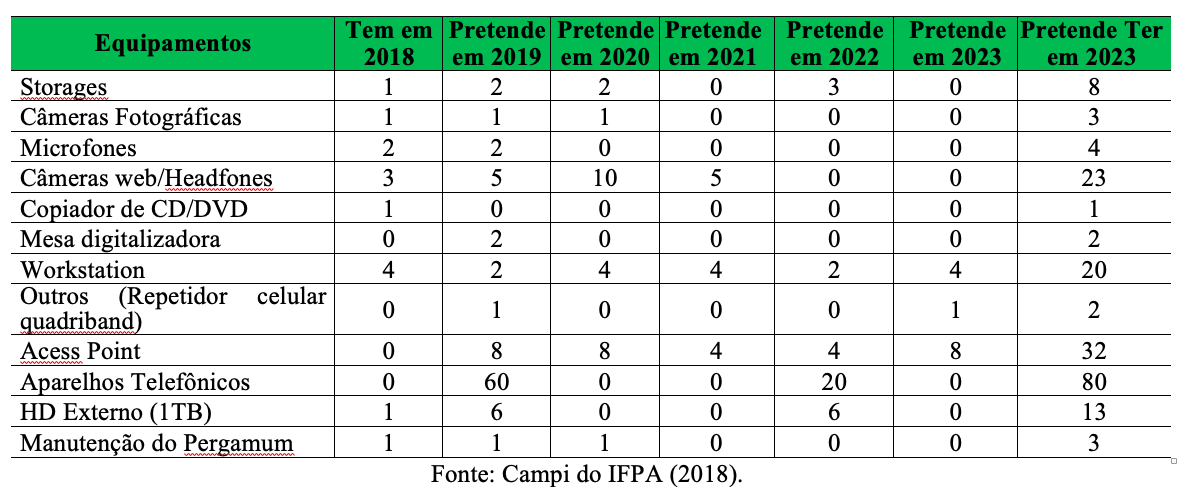 | Equipamentos | Tem em 2018 | Pretende em 2019 | Pretende em 2020 | Pretende em 2021 | Pretende em 2022 | Pretende em 2023 | Pretende Ter em 2023 |
|---|---|---|---|---|---|---|---|
| Storages | 1 | 2 | 2 | 0 | 3 | 0 | 8 |
| Câmeras Fotográficas | 1 | 1 | 1 | 0 | 0 | 0 | 3 |
| Microfones | 2 | 2 | 0 | 0 | 0 | 0 | 4 |
| Câmeras web/Headfones | 3 | 5 | 10 | 5 | 0 | 0 | 23 |
| Copiador de CD/DVD | 1 | 0 | 0 | 0 | 0 | 0 | 1 |
| Mesa digitalizadora | 0 | 2 | 0 | 0 | 0 | 0 | 2 |
| Workstation | 4 | 2 | 4 | 4 | 2 | 4 | 20 |
| Outros (Repetidor celular quadriband) | 0 | 1 | 0 | 0 | 0 | 1 | 2 |
| Acess Point | 0 | 8 | 8 | 4 | 4 | 8 | 32 |
| Aparelhos Telefônicos | 0 | 60 | 0 | 0 | 20 | 0 | 80 |
| HD Externo (1TB) | 1 | 6 | 0 | 0 | 6 | 0 | 13 |
| Manutenção do Pergamum | 1 | 1 | 1 | 0 | 0 | 0 | 3 |

Fonte: Campi do IFPA (2018).